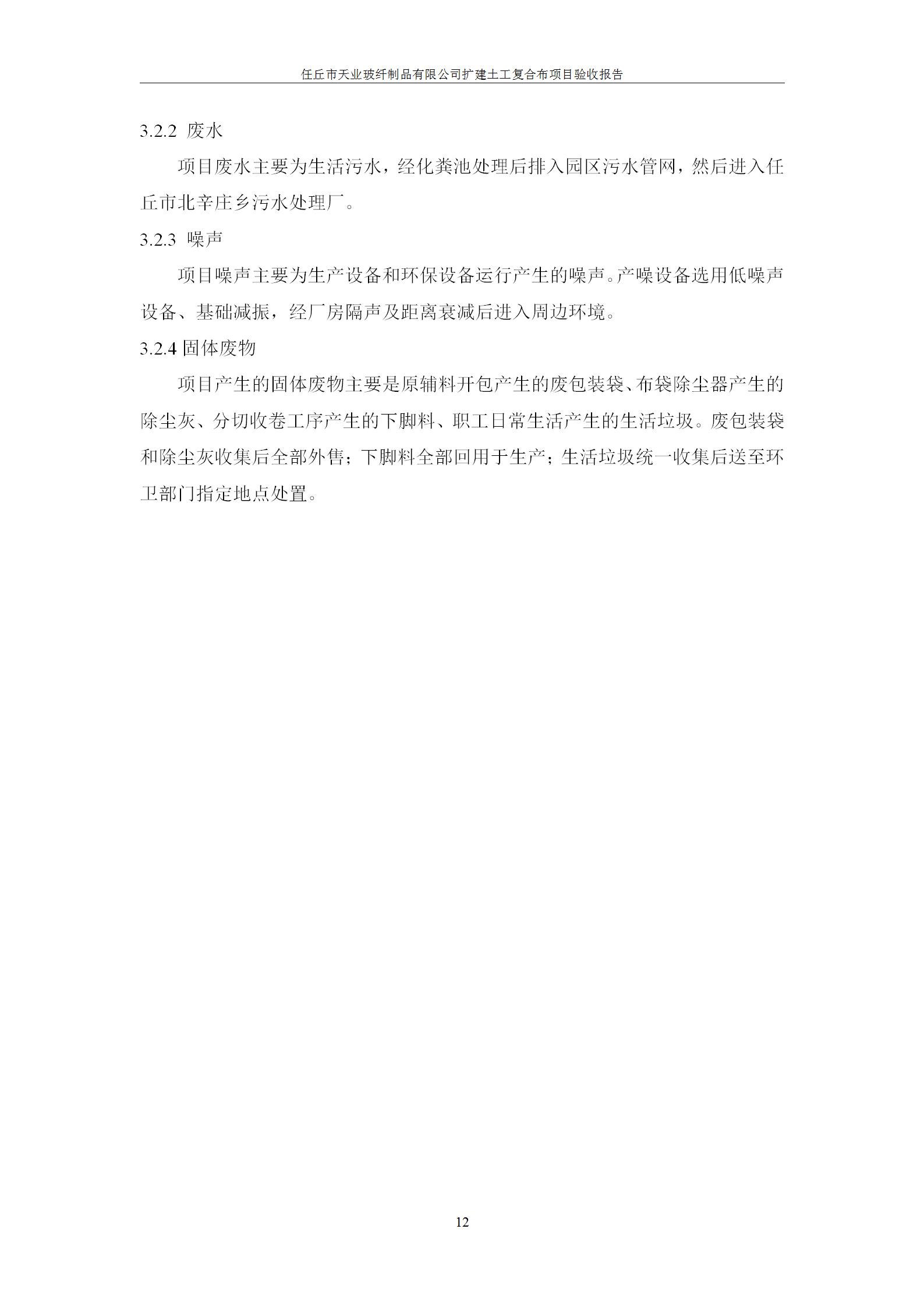 任丘市天业玻纤制品有限公司扩建土工复合布项目验收报告

3.2.2 废水

项目废水主要为生活污水，经化粪池处理后排入园区污水管网，然后进入任丘市北辛庄乡污水处理厂。

3.2.3 噪声

项目噪声主要为生产设备和环保设备运行产生的噪声。产噪设备选用低噪声设备、基础减振，经厂房隔声及距离衰减后进入周边环境。

3.2.4 固体废物

项目产生的固体废物主要是原辅料开包产生的废包装袋、布袋除尘器产生的除尘灰、分切收卷工序产生的下脚料、职工日常生活产生的生活垃圾。废包装袋和除尘灰收集后全部外售；下脚料全部回用于生产；生活垃圾统一收集后送至环卫部门指定地点处置。

12